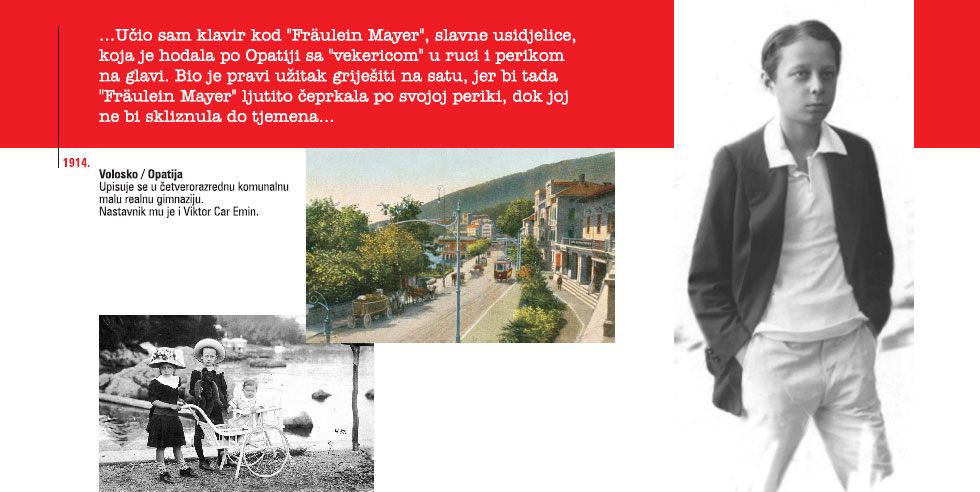 ...Učio sam klavir kod "Fräulein Mayer", slavne usidjelice, koja je hodala po Opatiji sa "vekericom" u ruci i perikom na glavi. Bio je pravi užitak griješiti na satu, jer bi tada "Fräulein Mayer" ljutito čeprkala po svojoj periki, dok joj ne bi skliznula do tjemena...

1914.

Volosko / Opatija
Upisuje se u četverorazrednu komunalnu malu realnu gimnaziju.
Nastavnik mu je i Viktor Car Emin.